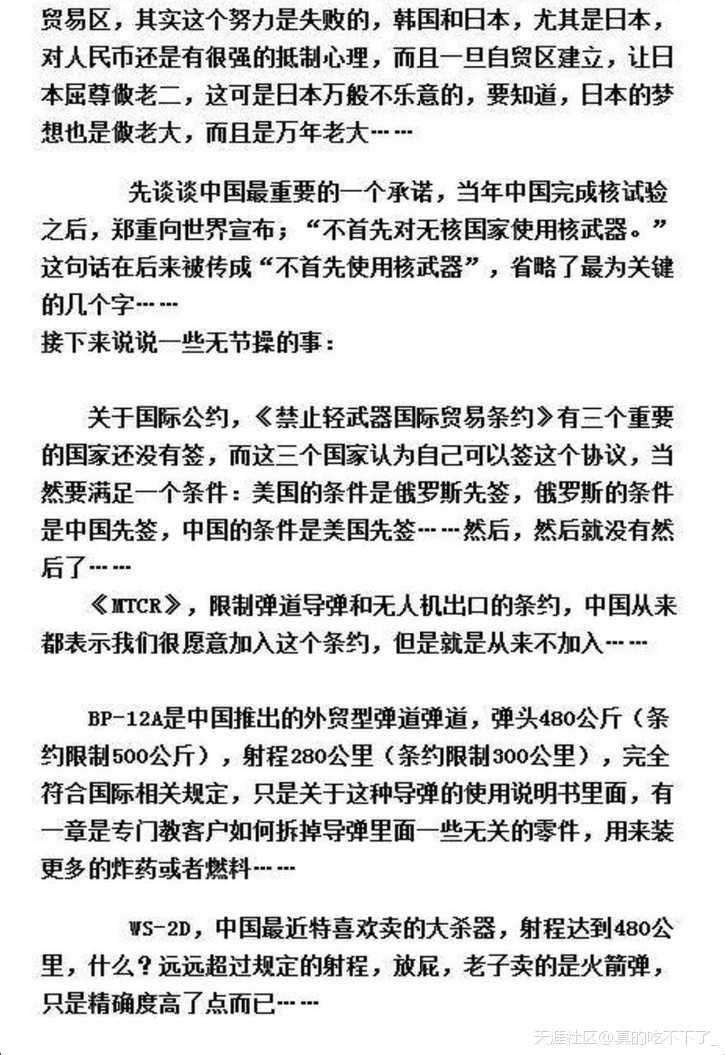 贸易区，其实这个努力是失败的，韩国和日本，尤其是日本，对人民币还是有很强的抵制心理，而且一旦自贸区建立，让日本屈尊做老二，这可是日本万般不乐意的，要知道，日本的梦想也是做老大，而且是万年老大……

先谈谈中国最重要的一个承诺，当年中国完成核试验之后，郑重向世界宣布；“不首先对无核国家使用核武器。”这句话在后来被传成“不首先使用核武器”，省略了最为关键的几个字……
接下来说说一些无节操的事：

关于国际公约，《禁止轻武器国际贸易条约》有三个重要的国家还没有签，而这三个国家认为自己可以签这个协议，当然要满足一个条件：美国的条件是俄罗斯先签，俄罗斯的条件是中国先签，中国的条件是美国先签……然后，然后就没有然后了……
《MTCR》，限制弹道导弹和无人机出口的条约，中国从来都表示我们很愿意加入这个条约，但是就是从来不加入……

BP-12A是中国推出的外贸型弹道弹道，弹头480公斤（条约限制500公斤），射程280公里（条约限制300公里），完全符合国际相关规定，只是关于这种导弹的使用说明书里面，有一章是专门教客户如何拆掉导弹里面一些无关的零件，用来装更多的炸药或者燃料……

WS-2D，中国最近特喜欢卖的大杀器，射程达到480公里，什么？远远超过规定的射程，放屁，老子卖的是火箭弹，只是精确度高了点而已……

天涯社区@真的吃不下了_